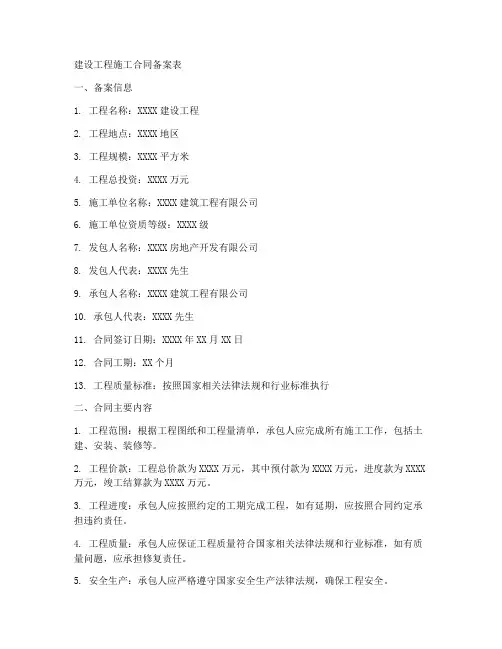 建设工程施工合同备案表

一、备案信息

1. 工程名称：XXXX 建设工程

2. 工程地点：XXXX 地区

3. 工程规模：XXXX 平方米

4. 工程总投资：XXXX 万元

5. 施工单位名称：XXXX 建筑工程有限公司

6. 施工单位资质等级：XXXX 级

7. 发包人名称：XXXX 房地产开发有限公司

8. 发包人代表：XXXX 先生

9. 承包人名称：XXXX 建筑工程有限公司

10. 承包人代表：XXXX 先生

11. 合同签订日期：XXXX 年 XX 月 XX 日

12. 合同工期：XX 个月

13. 工程质量标准：按照国家相关法律法规和行业标准执行

二、合同主要内容

1. 工程范围：根据工程图纸和工程量清单，承包人应完成所有施工工作，包括土建、安装、装修等。

2. 工程价款：工程总价款为 XXXX 万元，其中预付款为 XXXX 万元，进度款为 XXXX 万元，竣工结算款为 XXXX 万元。

3. 工程进度：承包人应按照约定的工期完成工程，如有延期，应按照合同约定承担违约责任。

4. 工程质量：承包人应保证工程质量符合国家相关法律法规和行业标准，如有质量问题，应承担修复责任。

5. 安全生产：承包人应严格遵守国家安全生产法律法规，确保工程安全。